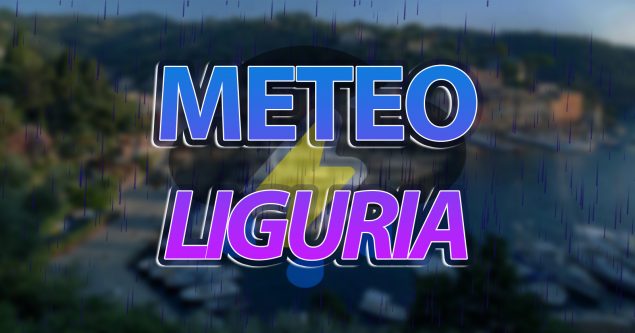 METEO
LIGURIA